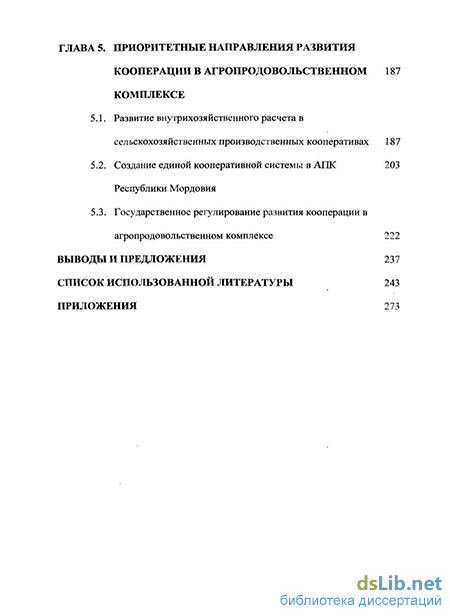 ГЛАВА 5. ПРИОРИТЕТНЫЕ НАПРАВЛЕНИЯ РАЗВИТИЯ КООПЕРАЦИИ В АГРОПРОДОВОЛЬСТВЕННОМ КОМПЛЕКСЕ 187

5.1. Развитие внутрихозяйственного расчета в сельскохозяйственных производственных кооперативах 187

5.2. Создание единой кооперативной системы в АПК Республики Мордовия 203

5.3. Государственное регулирование развития кооперации в агропродовольственном комплексе 222

ВЫВОДЫ И ПРЕДЛОЖЕНИЯ 237

СПИСОК ИСПОЛЬЗОВАННОЙ ЛИТЕРАТУРЫ 243

ПРИЛОЖЕНИЯ 273

dsLib.net
библиотека диссертаций